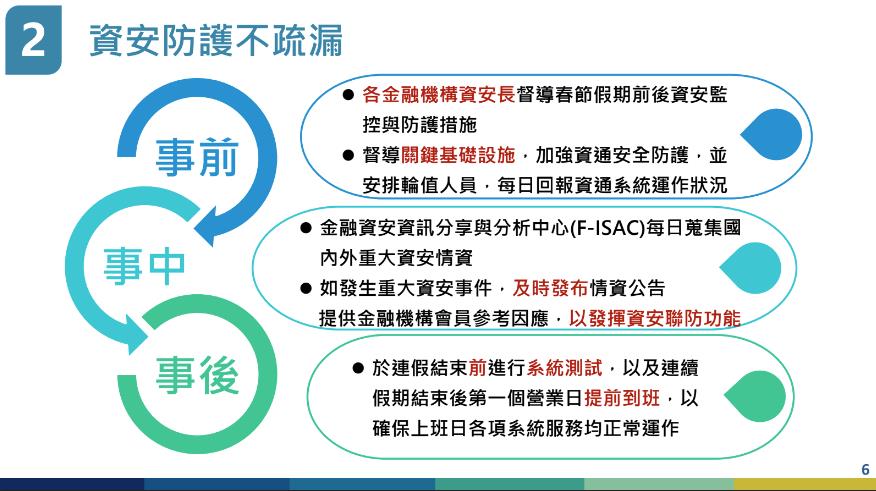 2 資安防護不疏漏

事前

● 各金融機構資安長督導春節假期前後資安監控與防護措施
● 督導關鍵基礎設施，加強資通安全防護，並安排輪值人員，每日回報資通系統運作狀況

事中

● 金融資安資訊分享與分析中心(F-ISAC)每日蒐集國內外重大資安情資
● 如發生重大資安事件，及時發布情資公告提供金融機構會員參考因應，以發揮資安聯防功能

事後

● 於連假結束前進行系統測試，以及連續假期結束後第一個營業日提前到班，以確保上班日各項系統服務均正常運作

6